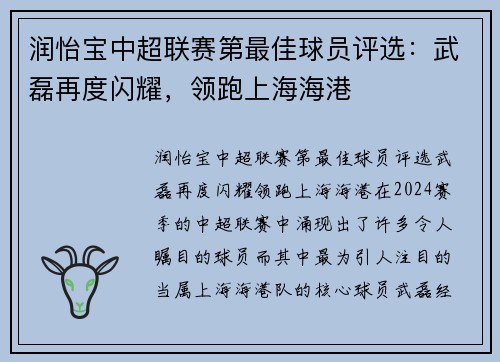 润怡宝中超联赛第最佳球员评选：武磊再度闪耀，领跑上海海港

润怡宝中超联赛第最佳球员评选武磊再度闪耀领跑上海海港在2024赛季的中超联赛中涌现出了许多令人瞩目的球员而其中最为引人注目的当属上海海港队的核心球员武磊经